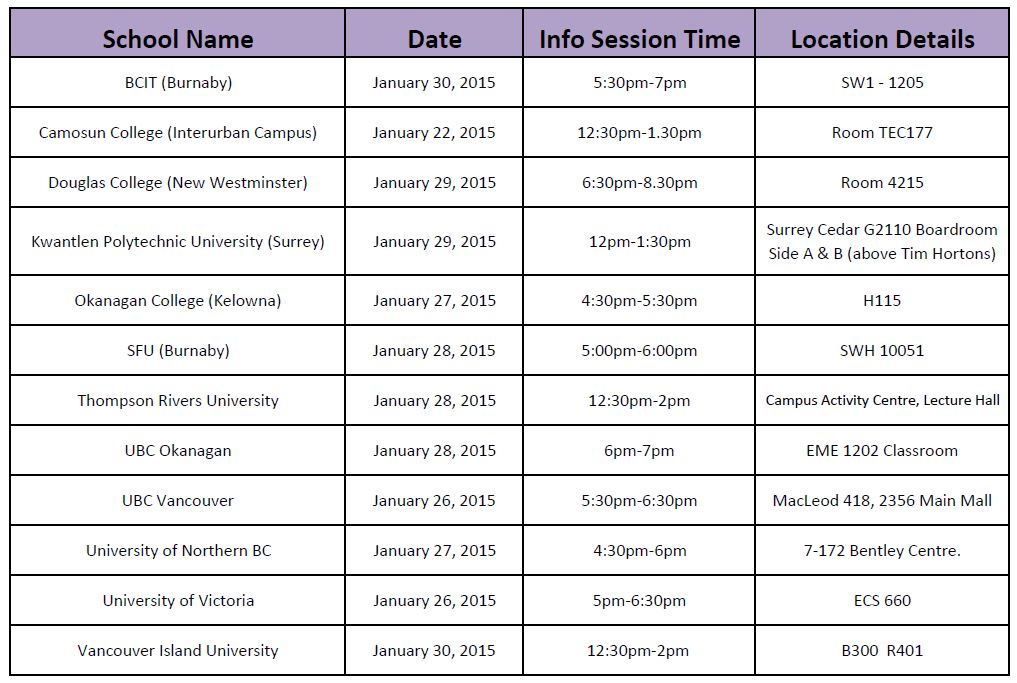 | School Name | Date | Info Session Time | Location Details |
|---|---|---|---|
| BCIT (Burnaby) | January 30, 2015 | 5:30pm-7pm | SW1 - 1205 |
| Camosun College (Interurban Campus) | January 22, 2015 | 12:30pm-1.30pm | Room TEC177 |
| Douglas College (New Westminster) | January 29, 2015 | 6:30pm-8.30pm | Room 4215 |
| Kwantlen Polytechnic University (Surrey) | January 29, 2015 | 12pm-1:30pm | Surrey Cedar G2110 Boardroom Side A & B (above Tim Hortons) |
| Okanagan College (Kelowna) | January 27, 2015 | 4:30pm-5:30pm | H115 |
| SFU (Burnaby) | January 28, 2015 | 5:00pm-6:00pm | SWH 10051 |
| Thompson Rivers University | January 28, 2015 | 12:30pm-2pm | Campus Activity Centre, Lecture Hall |
| UBC Okanagan | January 28, 2015 | 6pm-7pm | EME 1202 Classroom |
| UBC Vancouver | January 26, 2015 | 5:30pm-6:30pm | MacLeod 418, 2356 Main Mall |
| University of Northern BC | January 27, 2015 | 4:30pm-6pm | 7-172 Bentley Centre. |
| University of Victoria | January 26, 2015 | 5pm-6:30pm | ECS 660 |
| Vancouver Island University | January 30, 2015 | 12:30pm-2pm | B300 R401 |